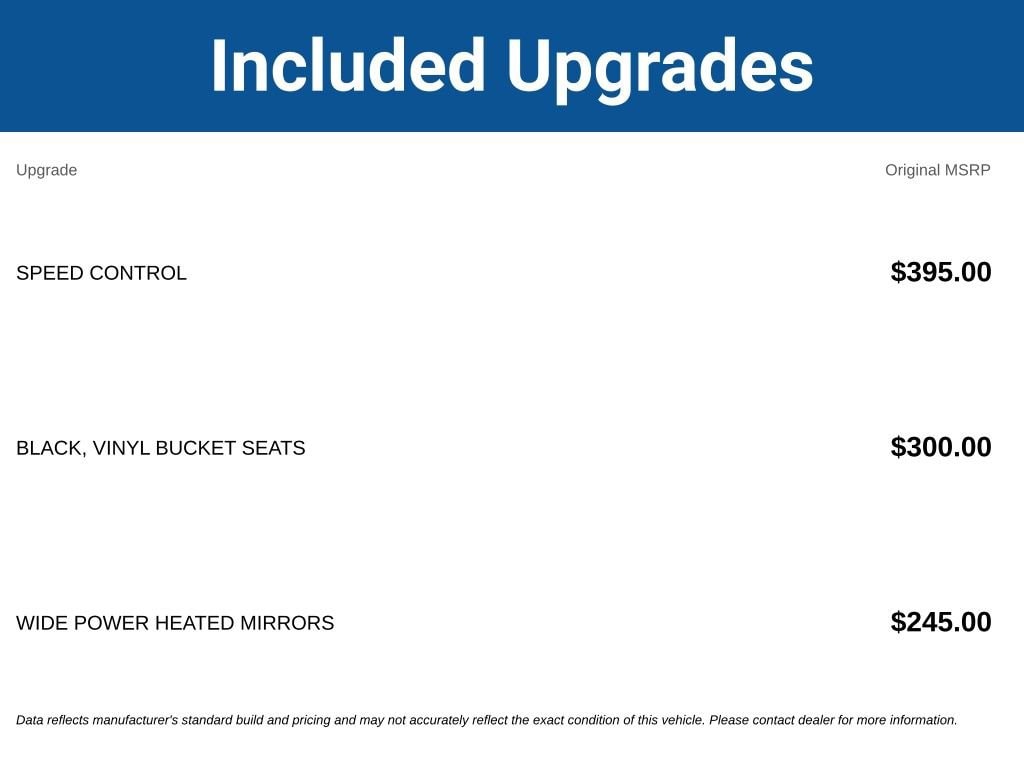 Included Upgrades

| Upgrade | Original MSRP |
|---|---|
| SPEED CONTROL | $395.00 |
| BLACK, VINYL BUCKET SEATS | $300.00 |
| WIDE POWER HEATED MIRRORS | $245.00 |

Data reflects manufacturer's standard build and pricing and may not accurately reflect the exact condition of this vehicle. Please contact dealer for more information.